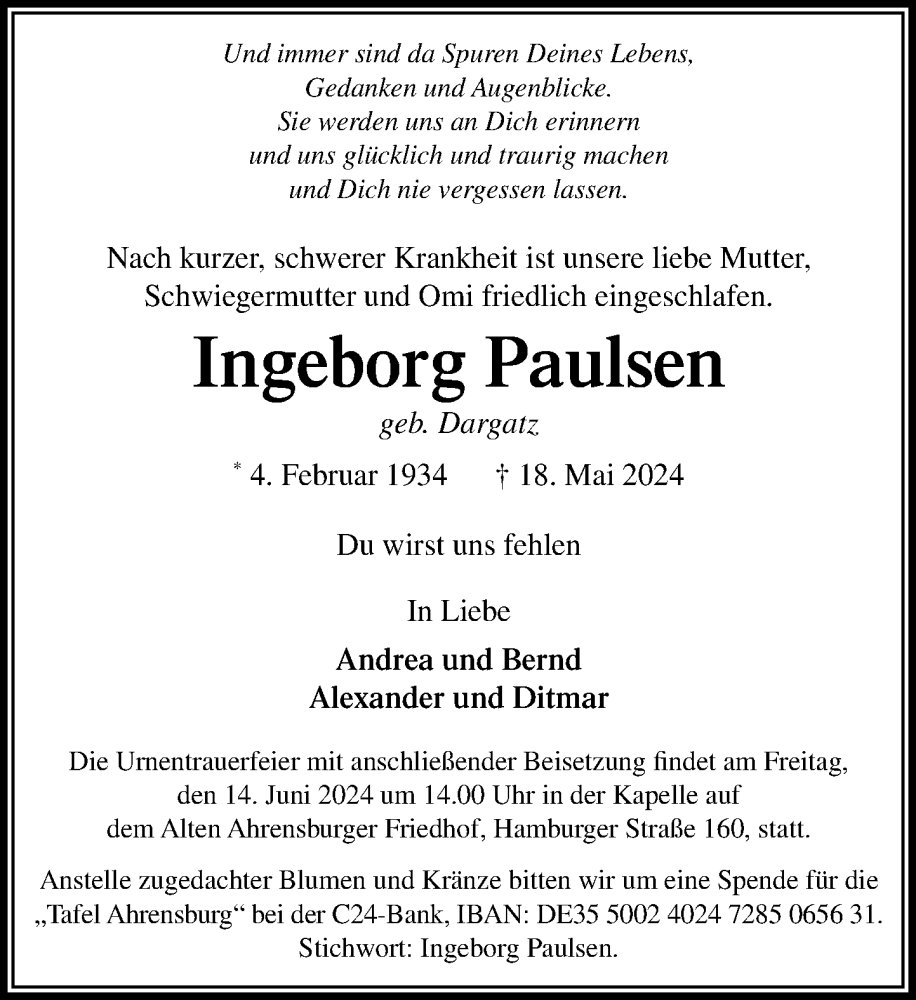 Und immer sind da Spuren Deines Lebens,
Gedanken und Augenblicke.
Sie werden uns an Dich erinnern
und uns glücklich und traurig machen
und Dich nie vergessen lassen.

Nach kurzer, schwerer Krankheit ist unsere liebe Mutter, Schwiegermutter und Omi friedlich eingeschlafen.

Ingeborg Paulsen

geb. Dargatz

* 4. Februar 1934 † 18. Mai 2024

Du wirst uns fehlen

In Liebe

Andrea und Bernd
Alexander und Ditmar

Die Urnentrauerfeier mit anschließender Beisetzung findet am Freitag, den 14. Juni 2024 um 14.00 Uhr in der Kapelle auf dem Alten Ahrensburger Friedhof, Hamburger Straße 160, statt.

Anstelle zugedachter Blumen und Kränze bitten wir um eine Spende für die „Tafel Ahrensburg“ bei der C24-Bank, IBAN: DE35 5002 4024 7285 0656 31. Stichwort: Ingeborg Paulsen.